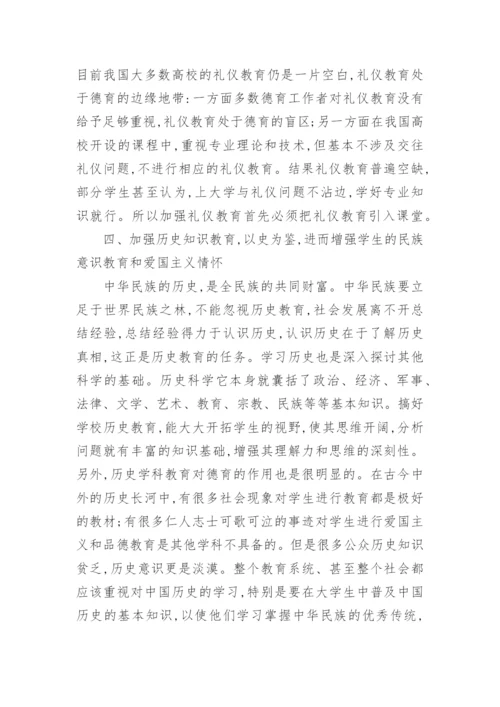 目前我国大多数高校的礼仪教育仍是一片空白,礼仪教育处于德育的边缘地带:一方面多数德育工作者对礼仪教育没有给予足够重视,礼仪教育处于德育的盲区;另一方面在我国高校开设的课程中,重视专业理论和技术,但基本不涉及交往礼仪问题,不进行相应的礼仪教育。结果礼仪教育普遍空缺,部分学生甚至认为,上大学与礼仪问题不沾边,学好专业知识就行。所以加强礼仪教育首先必须把礼仪教育引入课堂。

四、加强历史知识教育,以史为鉴,进而增强学生的民族意识教育和爱国主义情怀

中华民族的历史,是全民族的共同财富。中华民族要立足于世界民族之林,不能忽视历史教育,社会发展离不开总结经验,总结经验得力于认识历史,认识历史在于了解历史真相,这正是历史教育的任务。学习历史也是深入探讨其他科学的基础。历史科学它本身就囊括了政治、经济、军事、法律、文学、艺术、教育、宗教、民族等等基本知识。搞好学校历史教育,能大大开拓学生的视野,使其思维开阔,分析问题就有丰富的知识基础,增强其理解力和思维的深刻性。另外,历史学科教育对德育的作用也是很明显的。在古今中外的历史长河中,有很多社会现象对学生进行教育都是极好的教材;有很多仁人志士可歌可泣的事迹对学生进行爱国主义和品德教育是其他学科不具备的。但是很多公众历史知识贫乏,历史意识更是淡漠。整个教育系统、甚至整个社会都应该重视对中国历史的学习,特别是要在大学生中普及中国历史的基本知识,以使他们学习掌握中华民族的优秀传统,